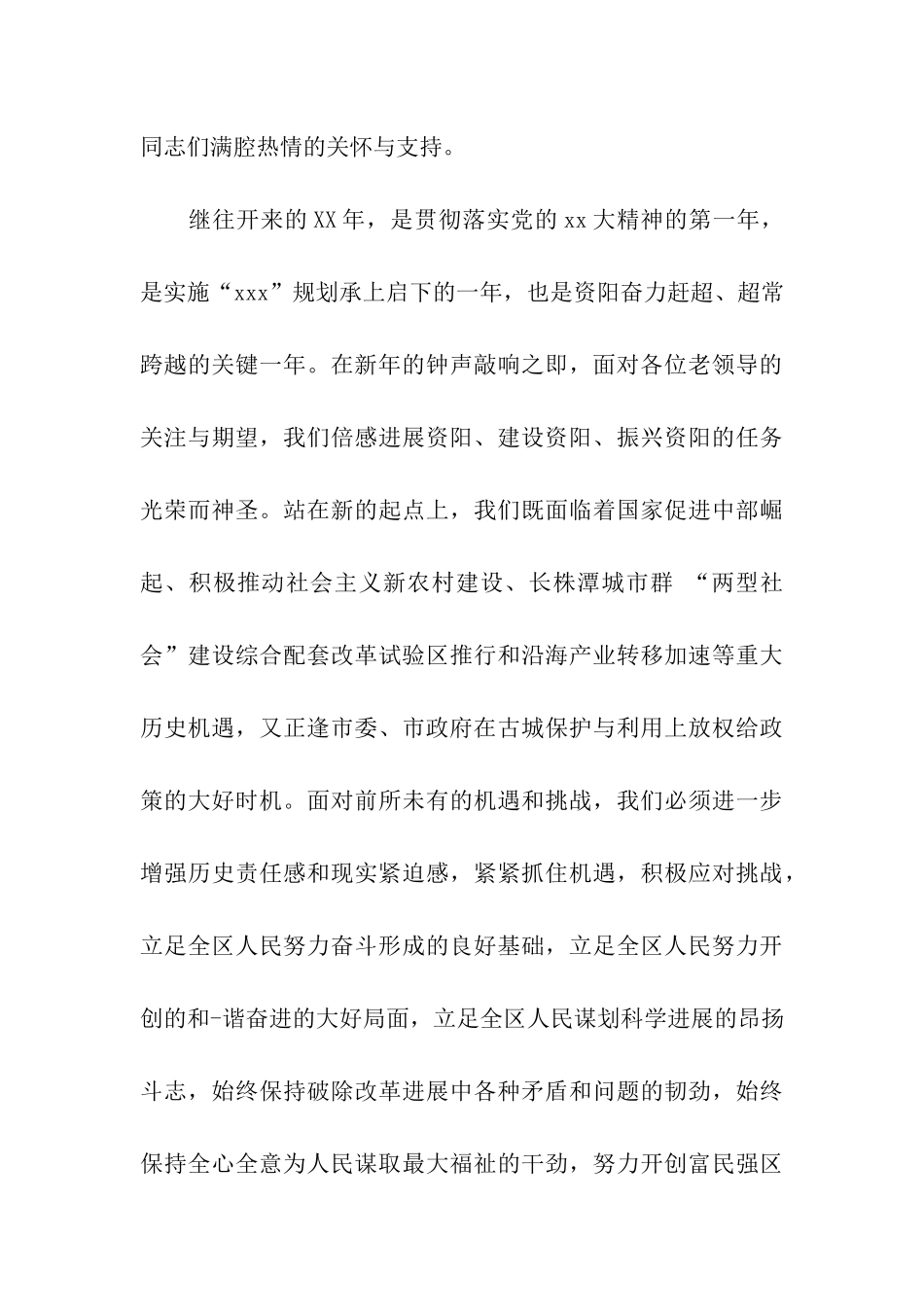 同志们满腔热情的关怀与支持。

继往开来的XX年，是贯彻落实党的xx大精神的第一年，是实施“xxx”规划承上启下的一年，也是资阳奋力赶超、超常跨越的关键一年。在新年的钟声敲响之即，面对各位老领导的关注与期望，我们倍感进展资阳、建设资阳、振兴资阳的任务光荣而神圣。站在新的起点上，我们既面临着国家促进中部崛起、积极推动社会主义新农村建设、长株潭城市群 “两型社会”建设综合配套改革试验区推行和沿海产业转移加速等重大历史机遇，又正逢市委、市政府在古城保护与利用上放权给政策的大好时机。面对前所未有的机遇和挑战，我们必须进一步增强历史责任感和现实紧迫感，紧紧抓住机遇，积极应对挑战，立足全区人民努力奋斗形成的良好基础，立足全区人民努力开创的和-谐奋进的大好局面，立足全区人民谋划科学进展的昂扬斗志，始终保持破除改革进展中各种矛盾和问题的韧劲，始终保持全心全意为人民谋取最大福祉的干劲，努力开创富民强区